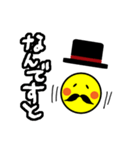 なんですと